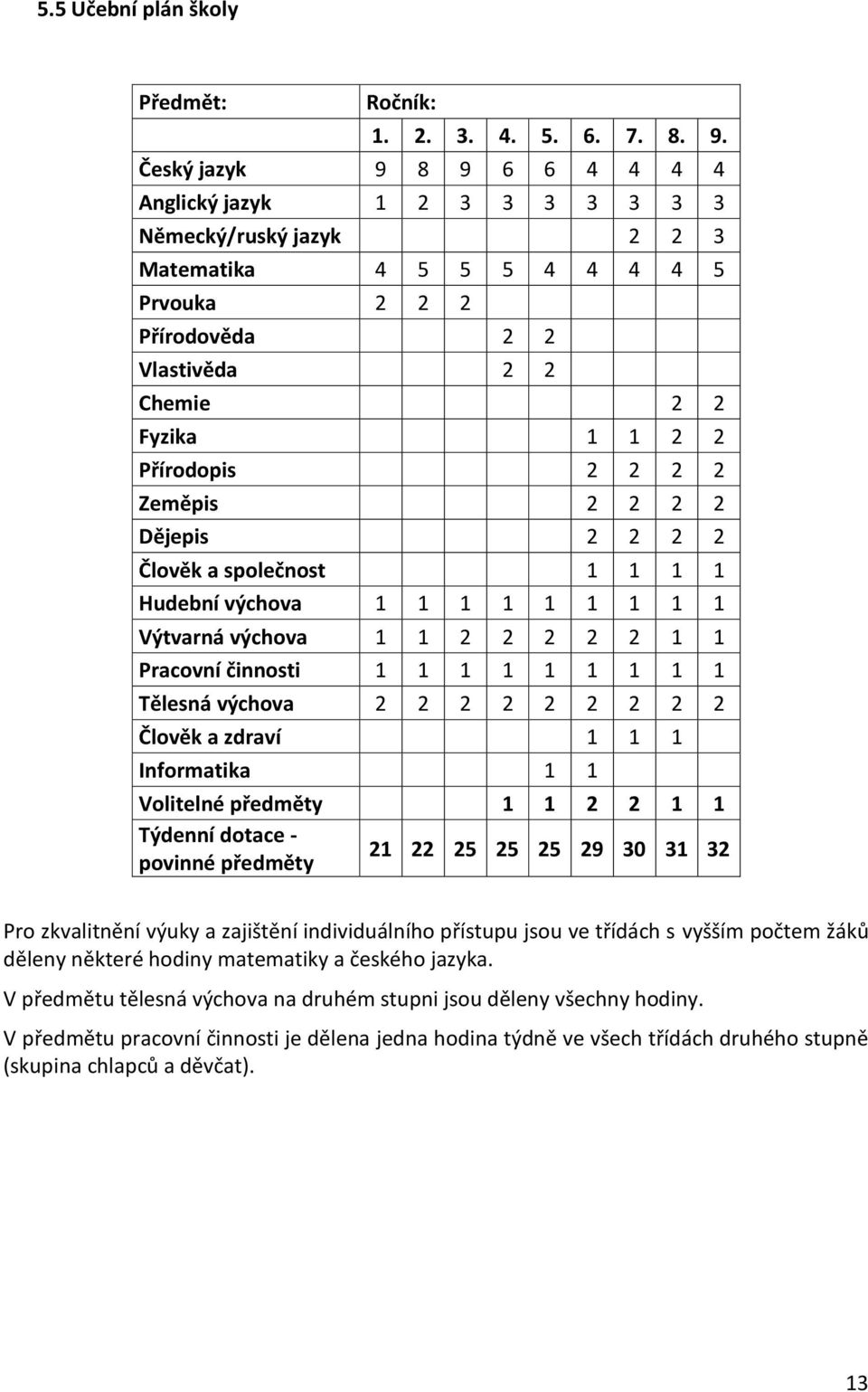 5.5 Učební plán školy

| Předmět: | Ročník: | | | | | | | | |
|---|---|---|---|---|---|---|---|---|---|
| | 1. | 2. | 3. | 4. | 5. | 6. | 7. | 8. | 9. |
| Český jazyk | 9 | 8 | 9 | 6 | 6 | 4 | 4 | 4 | 4 |
| Anglický jazyk | 1 | 2 | 3 | 3 | 3 | 3 | 3 | 3 | 3 |
| Německý/ruský jazyk | | | | | | | 2 | 2 | 3 |
| Matematika | 4 | 5 | 5 | 5 | 4 | 4 | 4 | 4 | 5 |
| Prvouka | 2 | 2 | 2 | | | | | | |
| Přírodověda | | | | 2 | 2 | | | | |
| Vlastivěda | | | | 2 | 2 | | | | |
| Chemie | | | | | | | | 2 | 2 |
| Fyzika | | | | | | 1 | 1 | 2 | 2 |
| Přírodopis | | | | | | 2 | 2 | 2 | 2 |
| Zeměpis | | | | | | 2 | 2 | 2 | 2 |
| Dějepis | | | | | | 2 | 2 | 2 | 2 |
| Člověk a společnost | | | | | | 1 | 1 | 1 | 1 |
| Hudební výchova | 1 | 1 | 1 | 1 | 1 | 1 | 1 | 1 | 1 |
| Výtvarná výchova | 1 | 1 | 2 | 2 | 2 | 2 | 2 | 1 | 1 |
| Pracovní činnosti | 1 | 1 | 1 | 1 | 1 | 1 | 1 | 1 | 1 |
| Tělesná výchova | 2 | 2 | 2 | 2 | 2 | 2 | 2 | 2 | 2 |
| Člověk a zdraví | | | | | | 1 | 1 | 1 | |
| Informatika | | | | | 1 | 1 | | | |
| Volitelné předměty | | | | 1 | 1 | 2 | 2 | 1 | 1 |
| Týdenní dotace - povinné předměty | 21 | 22 | 25 | 25 | 25 | 29 | 30 | 31 | 32 |

Pro zkvalitnění výuky a zajištění individuálního přístupu jsou ve třídách s vyšším počtem žáků děleny některé hodiny matematiky a českého jazyka.

V předmětu tělesná výchova na druhém stupni jsou děleny všechny hodiny.

V předmětu pracovní činnosti je dělena jedna hodina týdně ve všech třídách druhého stupně (skupina chlapců a děvčat).

13